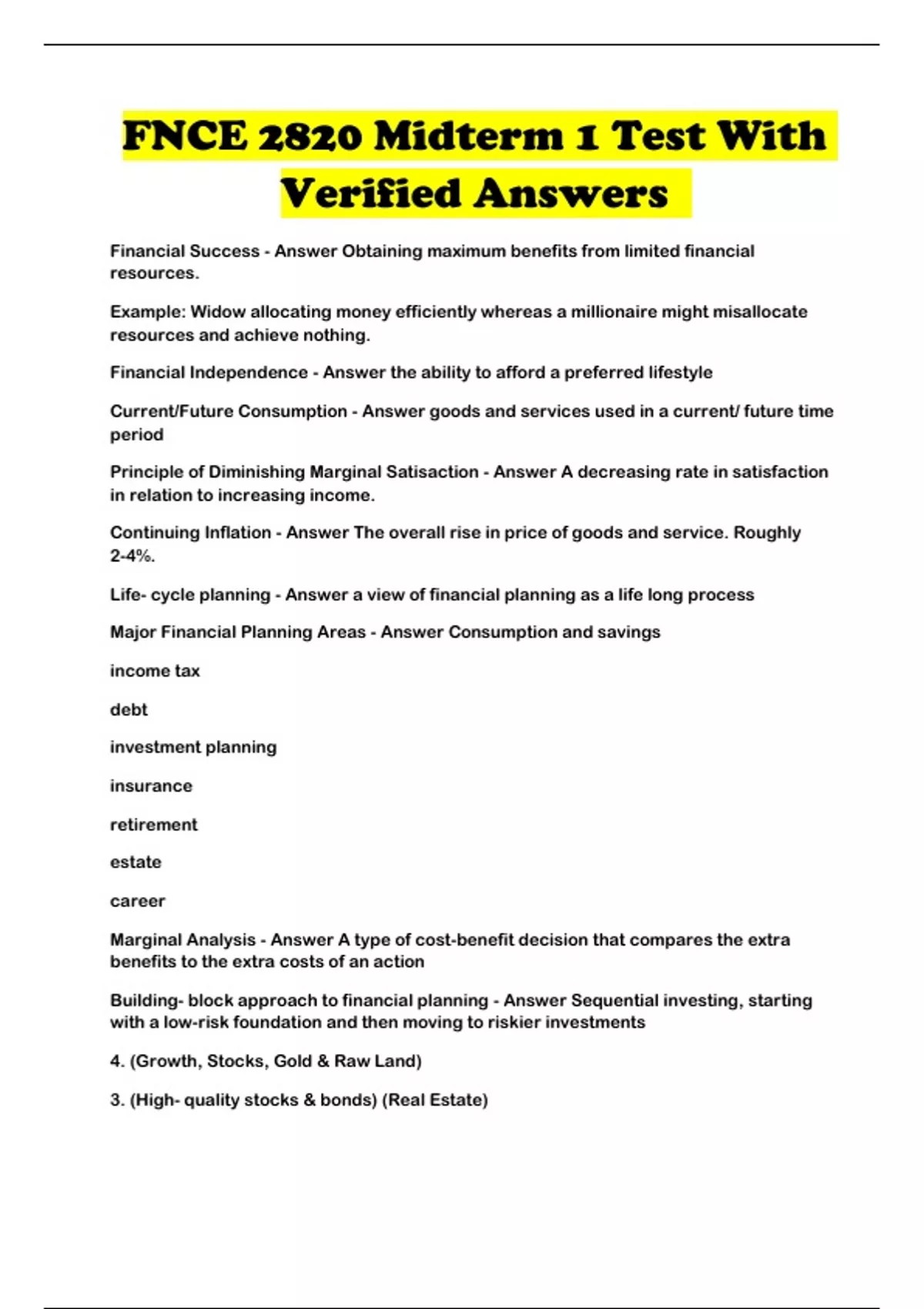 FNCE 2820 Midterm 1 Test With Verified Answers

Financial Success - Answer Obtaining maximum benefits from limited financial resources.

Example: Widow allocating money efficiently whereas a millionaire might misallocate resources and achieve nothing.

Financial Independence - Answer the ability to afford a preferred lifestyle

Current/Future Consumption - Answer goods and services used in a current/ future time period

Principle of Diminishing Marginal Satisaction - Answer A decreasing rate in satisfaction in relation to increasing income.

Continuing Inflation - Answer The overall rise in price of goods and service. Roughly 2-4%.

Life- cycle planning - Answer a view of financial planning as a life long process

Major Financial Planning Areas - Answer Consumption and savings

income tax

debt

investment planning

insurance

retirement

estate

career

Marginal Analysis - Answer A type of cost-benefit decision that compares the extra benefits to the extra costs of an action

Building- block approach to financial planning - Answer Sequential investing, starting with a low-risk foundation and then moving to riskier investments

4. (Growth, Stocks, Gold & Raw Land)

3. (High- quality stocks & bonds) (Real Estate)